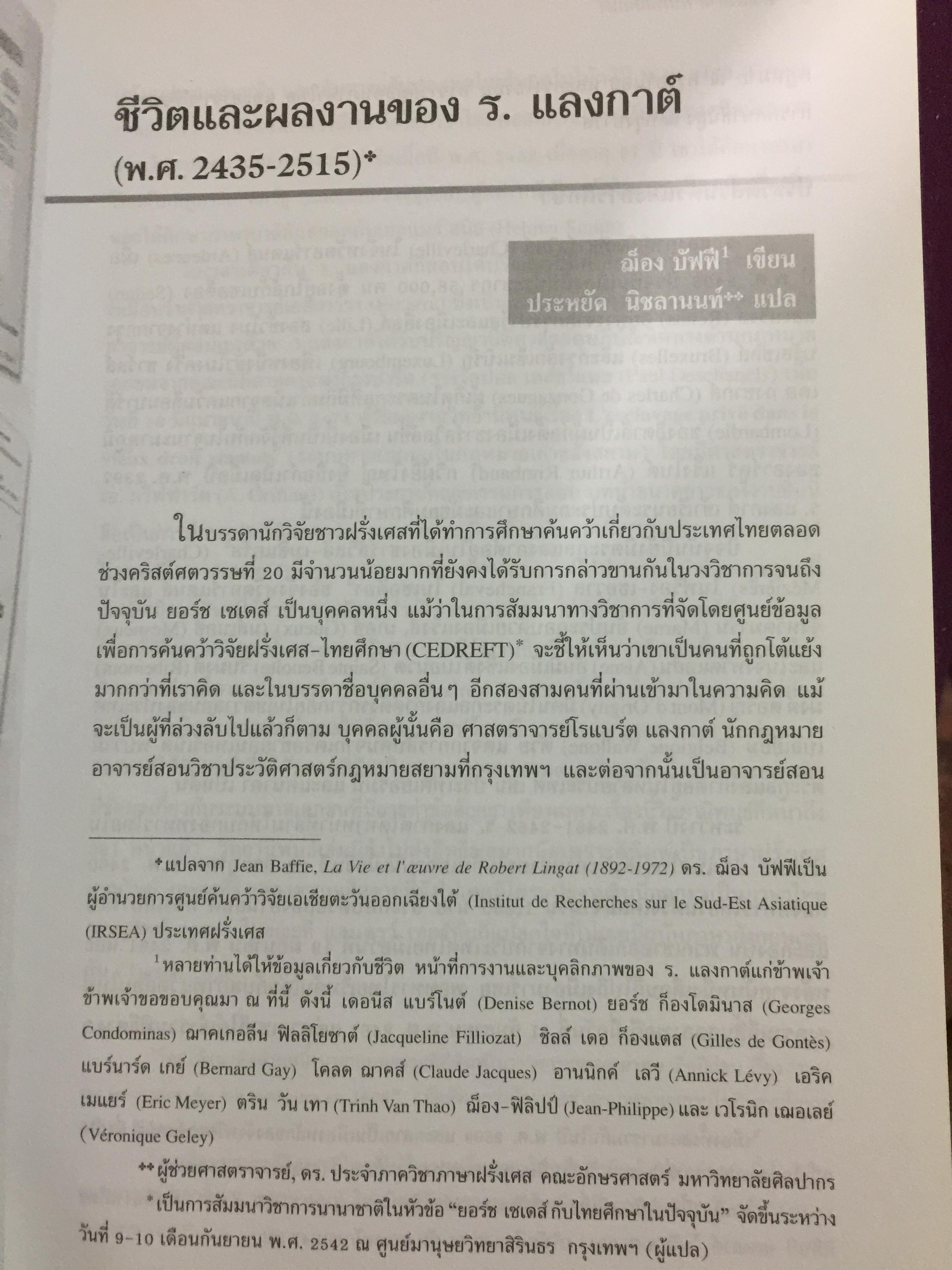 ชีวิตและผลงานของ ร. แลงกาต์

(พ.ศ. 2435-2515)*

ฌ็อง บัฟฟี$^{1}$ เขียน
ประหยัด นิชลานนท์** แปล

ในบรรดานักวิจัยชาวฝรั่งเศสที่ได้ทำการศึกษาค้นคว้าเกี่ยวกับประเทศไทยตลอดช่วงคริสต์ศตวรรษที่ 20 มีจำนวนน้อยมากที่ยังคงได้รับการกล่าวขานกันในวงวิชาการจนถึงปัจจุบัน ยอร์ช เซเดส์ เป็นบุคคลหนึ่ง แม้ว่าในการสัมมนาทางวิชาการที่จัดโดยศูนย์ข้อมูลเพื่อการค้นคว้าวิจัยฝรั่งเศส-ไทยศึกษา (CEDREFT)* จะชี้ให้เห็นว่าเขาเป็นคนที่ถูกโต้แย้งมากกว่าที่เราคิด และในบรรดาชื่อบุคคลอื่นๆ อีกสองสามคนที่ผ่านเข้ามาในความคิด แม้จะเป็นผู้ที่ล่วงลับไปแล้วก็ตาม บุคคลผู้นั้นคือ ศาสตราจารย์โรแบร์ต แลงกาต์ นักกฎหมาย อาจารย์สอนวิชาประวัติศาสตร์กฎหมายสยามที่กรุงเทพฯ และต่อจากนั้นเป็นอาจารย์สอน

*แปลจาก Jean Baffie, La Vie et l'œuvre de Robert Lingat (1892-1972) ดร. ฌ็อง บัฟฟีเป็นผู้อำนวยการศูนย์ค้นคว้าวิจัยเอเชียตะวันออกเฉียงใต้ (Institut de Recherches sur le Sud-Est Asiatique (IRSEA) ประเทศฝรั่งเศส

$^{1}$หลายท่านได้ให้ข้อมูลเกี่ยวกับชีวิต หน้าที่การงานและบุคลิกภาพของ ร. แลงกาต์แก่ข้าพเจ้า ข้าพเจ้าขอขอบคุณมา ณ ที่นี้ ดังนี้ เดอนีส แบร์โนต์ (Denise Bernot) ยอร์ช ก็องโดมินาส (Georges Condominas) ฌาคเกอลีน ฟิลลิโยซาต์ (Jacqueline Filliozat) ชิลล์ เดอ ก็องแตส (Gilles de Gontès) แบร์นาร์ด เกย์ (Bernard Gay) โคลด ฌาคส์ (Claude Jacques) อานนิกค์ เลวี (Annick Lévy) เอริค เมแยร์ (Eric Meyer) ตริน วัน เทา (Trinh Van Thao) ฌ็อง-ฟิลิปป์ (Jean-Philippe) และ เวโรนิก เฌอเลย์ (Véronique Geley)

**ผู้ช่วยศาสตราจารย์, ดร. ประจำภาควิชาภาษาฝรั่งเศส คณะอักษรศาสตร์ มหาวิทยาลัยศิลปากร

*เป็นการสัมมนาวิชาการนานาชาติในหัวข้อ "ยอร์ช เซเดส์ กับไทยศึกษาในปัจจุบัน" จัดขึ้นระหว่างวันที่ 9-10 เดือนกันยายน พ.ศ. 2542 ณ ศูนย์มานุษยวิทยาสิรินธร กรุงเทพฯ (ผู้แปล)